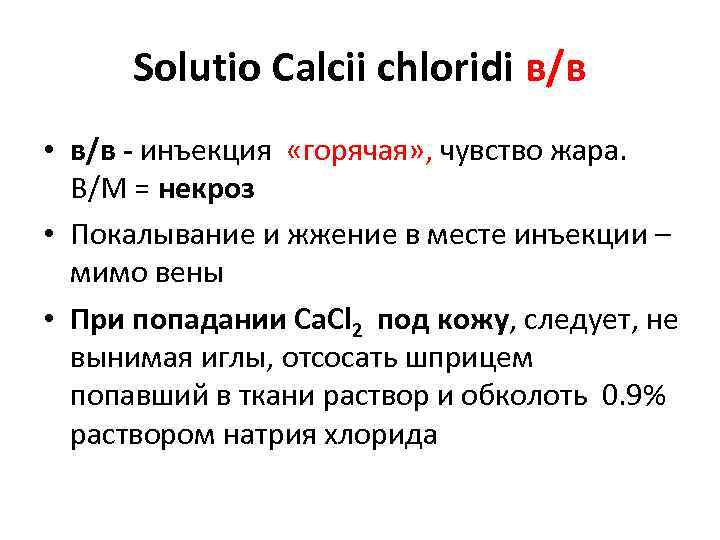 Solutio Calcii chloridi в/в

• в/в - инъекция «горячая», чувство жара. В/М = некроз
• Покалывание и жжение в месте инъекции – мимо вены
• При попадании $CaCl_2$ под кожу, следует, не вынимая иглы, отсосать шприцем попавший в ткани раствор и обколоть 0.9% раствором натрия хлорида